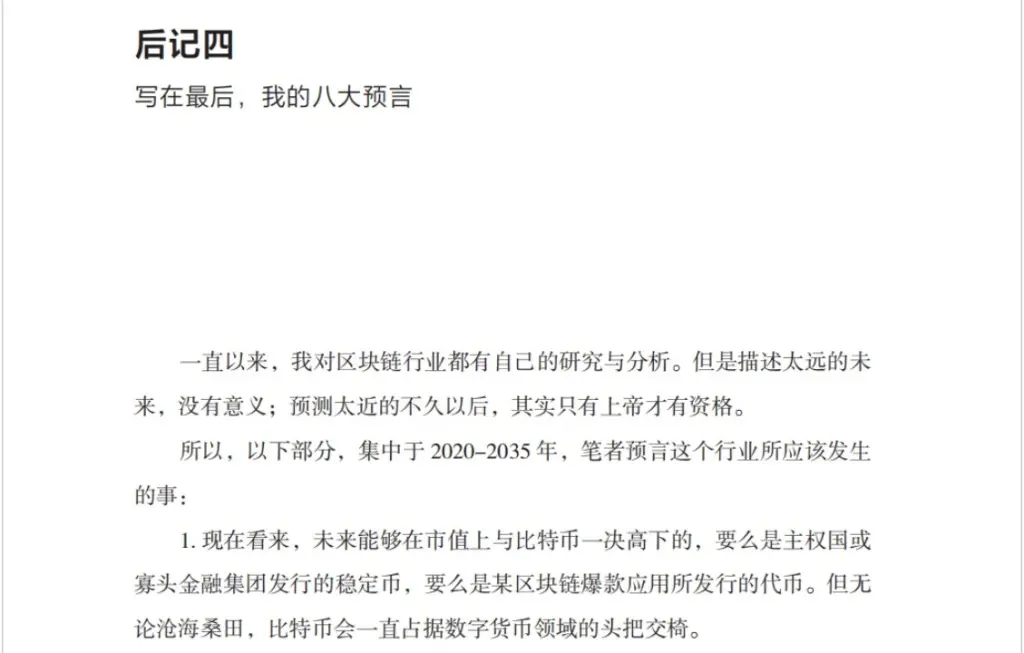 后记四

写在最后，我的八大预言

一直以来，我对区块链行业都有自己的研究与分析。但是描述太远的未来，没有意义；预测太近的不久以后，其实只有上帝才有资格。

所以，以下部分，集中于 2020–2035 年，笔者预言这个行业所应该发生的事：

1. 现在看来，未来能够在市值上与比特币一决高下的，要么是主权国或寡头金融集团发行的稳定币，要么是某区块链爆款应用所发行的代币。但无论沧海桑田，比特币会一直占据数字货币领域的头把交椅。